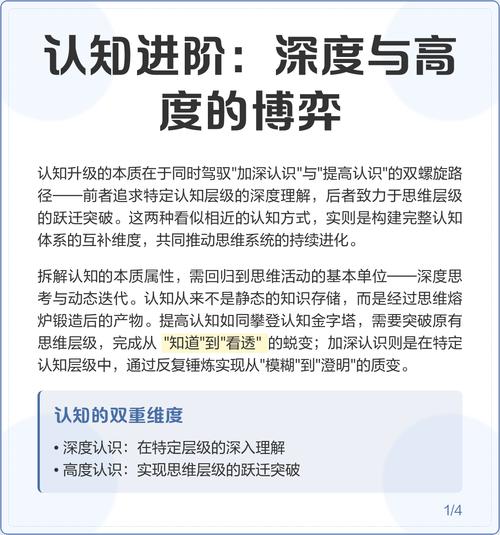 认知进阶：深度与高度的博弈

认知升级的本质在于同时驾驭"加深认识"与"提高认识"的双螺旋路径——前者追求特定认知层级的深度理解，后者致力于思维层级的跃迁突破。这两种看似相近的认知方式，实则是构建完整认知体系的互补维度，共同推动思维系统的持续进化。

拆解认知的本质属性，需回归到思维活动的基本单位——深度思考与动态迭代。认知从来不是静态的知识存储，而是经过思维熔炉锻造后的产物。提高认知如同攀登认知金字塔，需要突破原有思维层级，完成从 "知道"到"看透" 的蜕变；加深认识则是在特定认知层级中，通过反复锤炼实现从"模糊"到"澄明"的质变。

认知的双重维度

• 深度认识：在特定层级的深入理解
• 高度认识：实现思维层级的跃迁突破

1/4